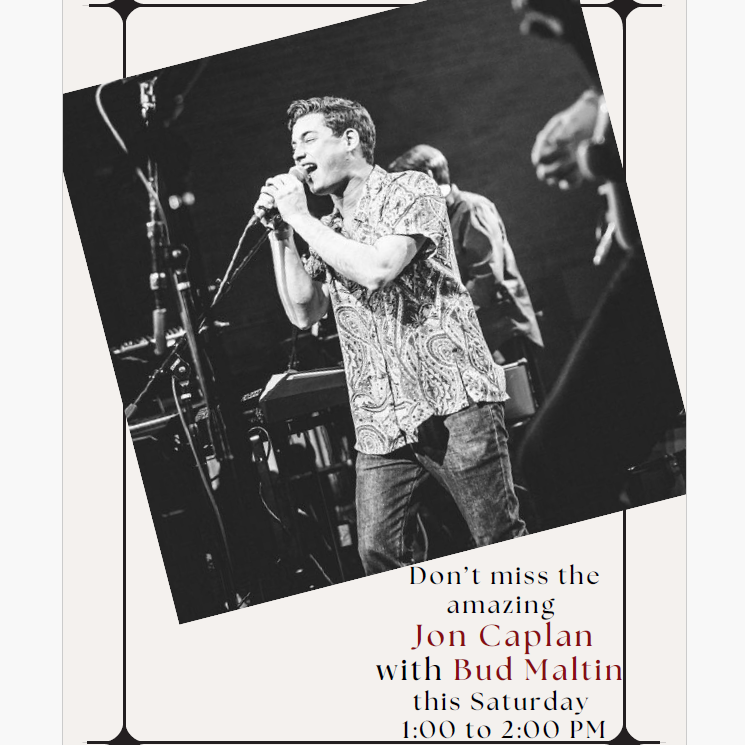 Don't miss the amazing
Jon Caplan
with Bud Maltin
this Saturday
1:00 to 2:00 PM